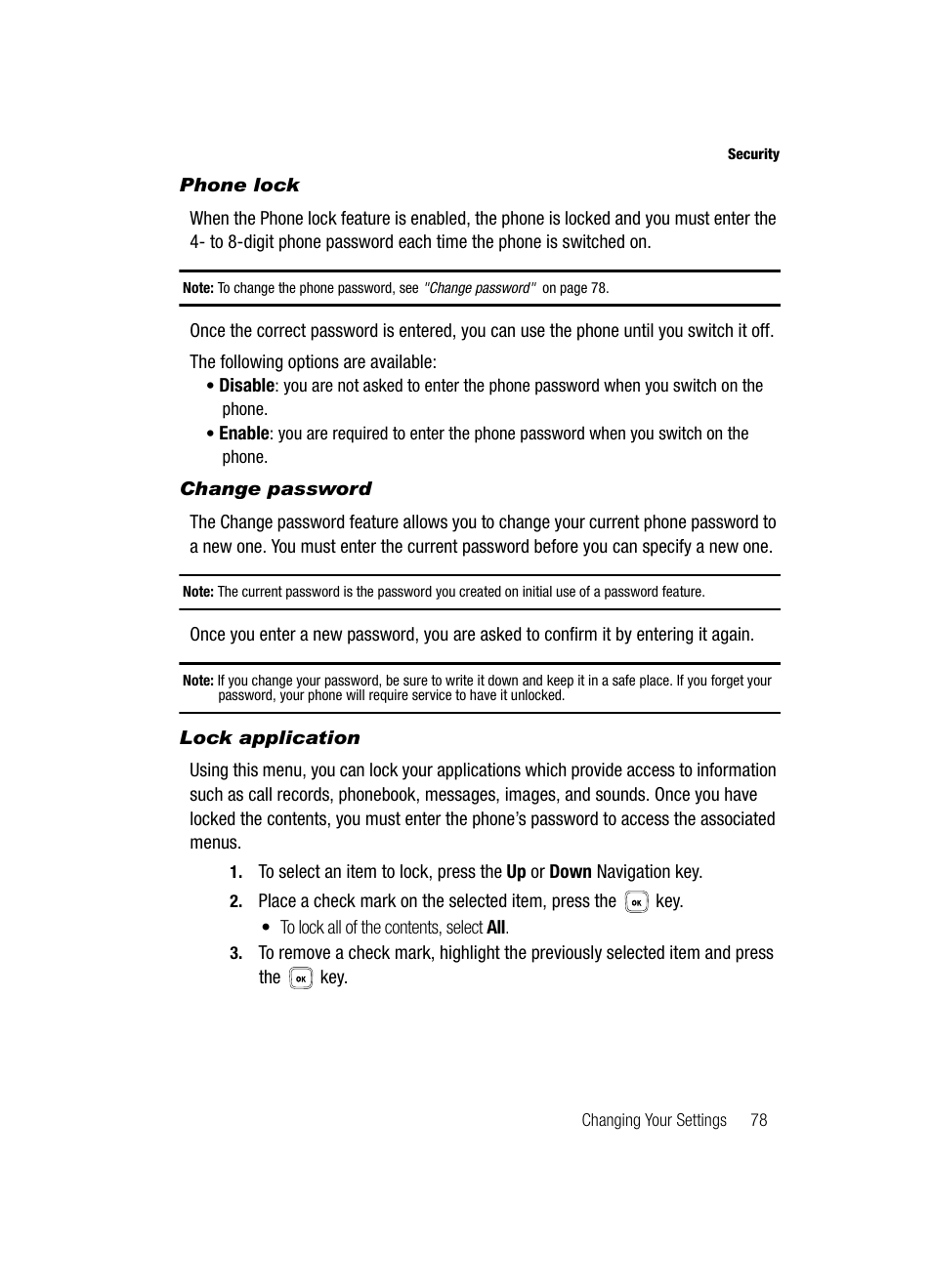 Security

Phone lock

When the Phone lock feature is enabled, the phone is locked and you must enter the 4- to 8-digit phone password each time the phone is switched on.

Note: To change the phone password, see "Change password" on page 78.

Once the correct password is entered, you can use the phone until you switch it off.

The following options are available:

• Disable: you are not asked to enter the phone password when you switch on the phone.
• Enable: you are required to enter the phone password when you switch on the phone.

Change password

The Change password feature allows you to change your current phone password to a new one. You must enter the current password before you can specify a new one.

Note: The current password is the password you created on initial use of a password feature.

Once you enter a new password, you are asked to confirm it by entering it again.

Note: If you change your password, be sure to write it down and keep it in a safe place. If you forget your password, your phone will require service to have it unlocked.

Lock application

Using this menu, you can lock your applications which provide access to information such as call records, phonebook, messages, images, and sounds. Once you have locked the contents, you must enter the phone's password to access the associated menus.

1. To select an item to lock, press the Up or Down Navigation key.
2. Place a check mark on the selected item, press the OK key.
• To lock all of the contents, select All.
3. To remove a check mark, highlight the previously selected item and press the OK key.

Changing Your Settings 78